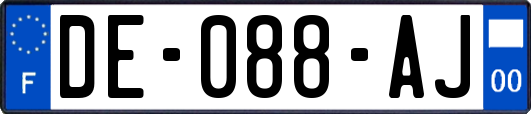 F
DE-088-AJ
00